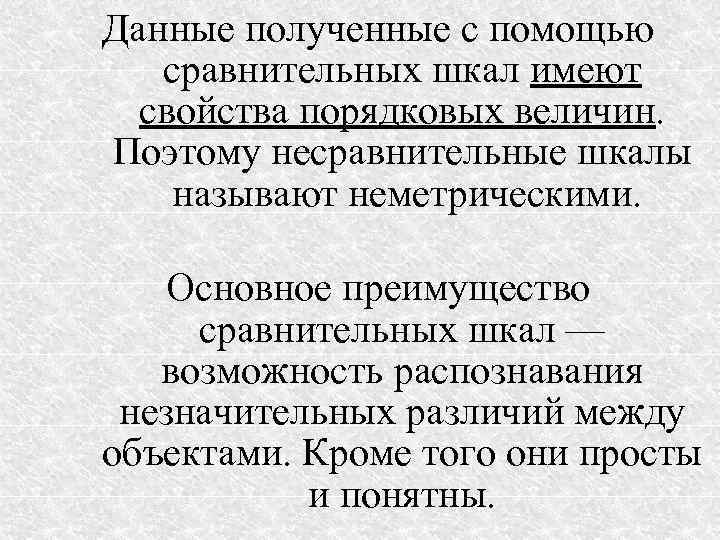 Данные полученные с помощью сравнительных шкал имеют свойства порядковых величин. Поэтому несравнительные шкалы называют неметрическими.

Основное преимущество сравнительных шкал — возможность распознавания незначительных различий между объектами. Кроме того они просты и понятны.